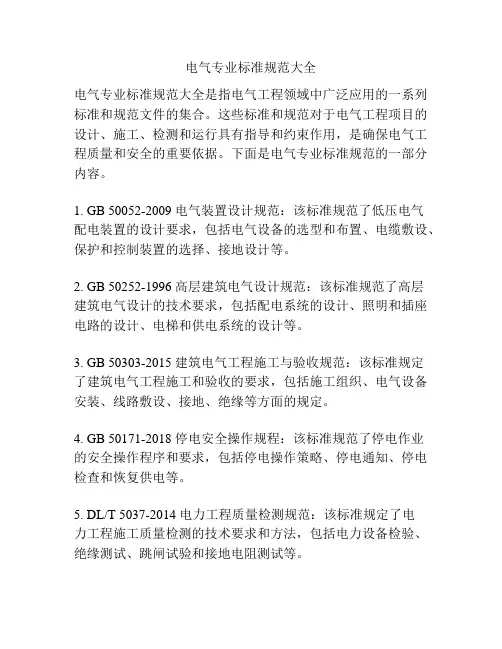 电气专业标准规范大全

电气专业标准规范大全是指电气工程领域中广泛应用的一系列标准和规范文件的集合。这些标准和规范对于电气工程项目的设计、施工、检测和运行具有指导和约束作用，是确保电气工程质量和安全的重要依据。下面是电气专业标准规范的一部分内容。

1. GB 50052-2009 电气装置设计规范：该标准规范了低压电气配电装置的设计要求，包括电气设备的选型和布置、电缆敷设、保护和控制装置的选择、接地设计等。

2. GB 50252-1996 高层建筑电气设计规范：该标准规范了高层建筑电气设计的技术要求，包括配电系统的设计、照明和插座电路的设计、电梯和供电系统的设计等。

3. GB 50303-2015 建筑电气工程施工与验收规范：该标准规定了建筑电气工程施工和验收的要求，包括施工组织、电气设备安装、线路敷设、接地、绝缘等方面的规定。

4. GB 50171-2018 停电安全操作规程：该标准规范了停电作业的安全操作程序和要求，包括停电操作策略、停电通知、停电检查和恢复供电等。

5. DL/T 5037-2014 电力工程质量检测规范：该标准规定了电力工程施工质量检测的技术要求和方法，包括电力设备检验、绝缘测试、跳闸试验和接地电阻测试等。